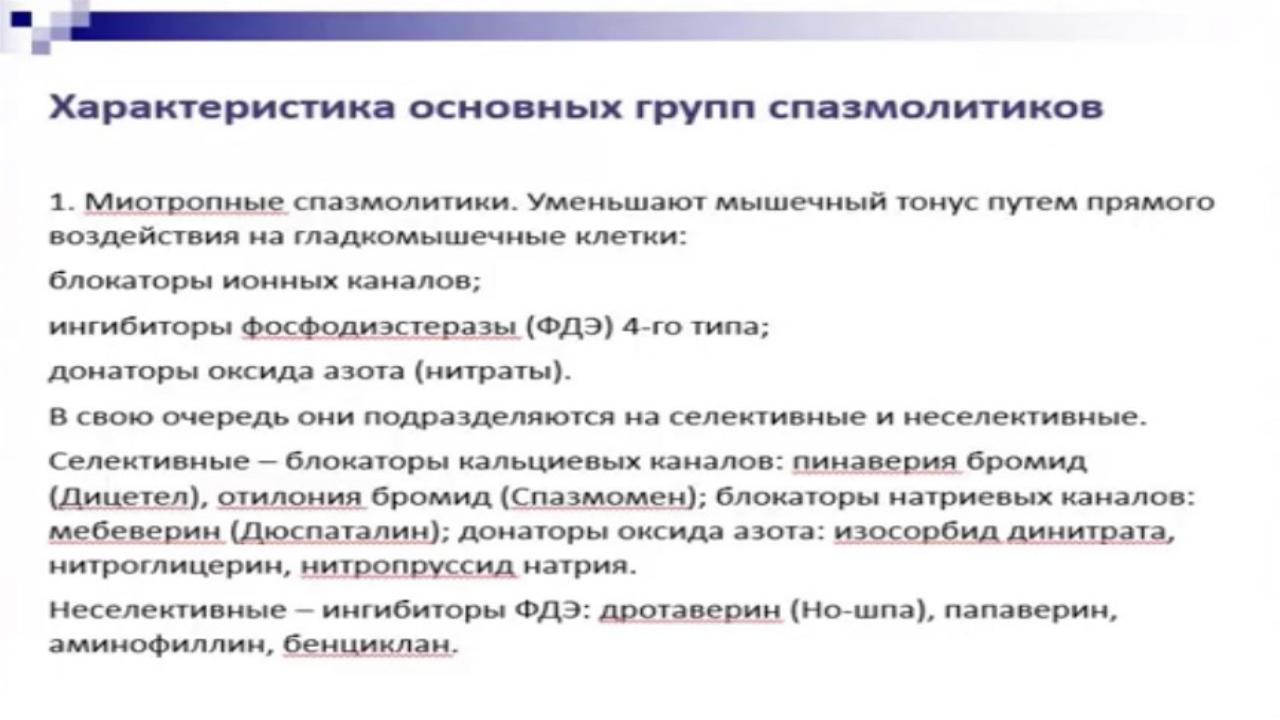 Характеристика основных групп спазмолитиков

1. Миотропные спазмолитики. Уменьшают мышечный тонус путем прямого воздействия на гладкомышечные клетки:

блокаторы ионных каналов;

ингибиторы фосфодиэстеразы (ФДЭ) 4-го типа;

донаторы оксида азота (нитраты).

В свою очередь они подразделяются на селективные и неселективные.

Селективные – блокаторы кальциевых каналов: пинаверия бромид (Дицетел), отилония бромид (Спазмомен); блокаторы натриевых каналов: мебеверин (Дюспаталин); донаторы оксида азота: изосорбид динитрата, нитроглицерин, нитропруссид натрия.

Неселективные – ингибиторы ФДЭ: дротаверин (Но-шпа), папаверин, аминофиллин, бенциклан.